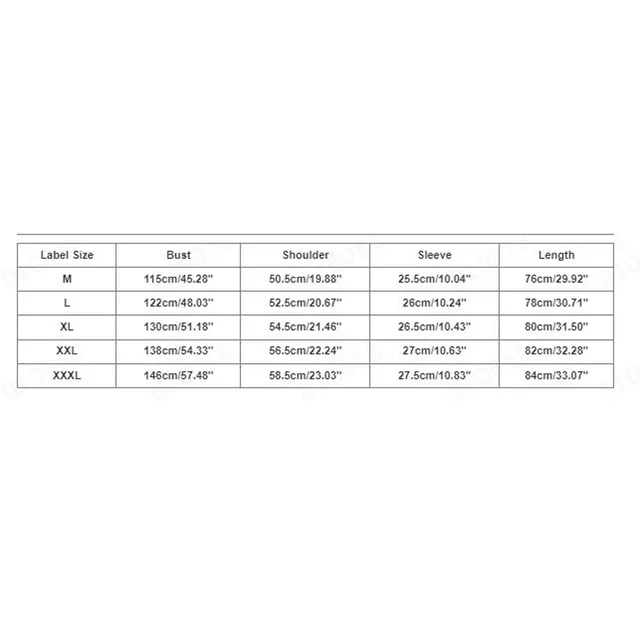 | Label Size | Bust | Shoulder | Sleeve | Length |
|---|---|---|---|---|
| M | 115cm/45.28'' | 50.5cm/19.88'' | 25.5cm/10.04'' | 76cm/29.92'' |
| L | 122cm/48.03'' | 52.5cm/20.67'' | 26cm/10.24'' | 78cm/30.71'' |
| XL | 130cm/51.18'' | 54.5cm/21.46'' | 26.5cm/10.43'' | 80cm/31.50'' |
| XXL | 138cm/54.33'' | 56.5cm/22.24'' | 27cm/10.63'' | 82cm/32.28'' |
| XXXL | 146cm/57.48'' | 58.5cm/23.03'' | 27.5cm/10.83'' | 84cm/33.07'' |